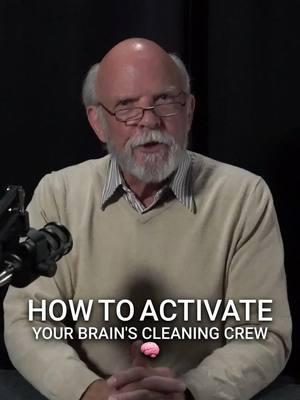 HOW TO ACTIVATE
YOUR BRAIN'S CLEANING CREW